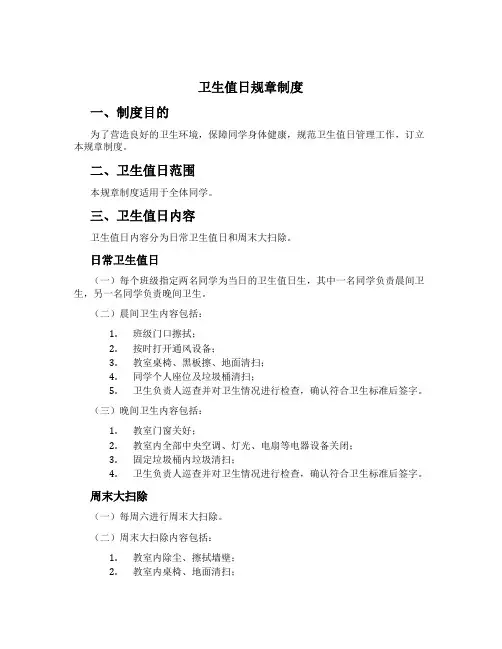 卫生值日规章制度

一、制度目的

为了营造良好的卫生环境，保障同学身体健康，规范卫生值日管理工作，订立本规章制度。

二、卫生值日范围

本规章制度适用于全体同学。

三、卫生值日内容

卫生值日内容分为日常卫生值日和周末大扫除。

日常卫生值日

（一）每个班级指定两名同学为当日的卫生值日生，其中一名同学负责晨间卫生，另一名同学负责晚间卫生。

（二）晨间卫生内容包括：

1. 班级门口擦拭；
2. 按时打开通风设备；
3. 教室桌椅、黑板擦、地面清扫；
4. 同学个人座位及垃圾桶清扫；
5. 卫生负责人巡查并对卫生情况进行检查，确认符合卫生标准后签字。

（三）晚间卫生内容包括：

1. 教室门窗关好；
2. 教室内全部中央空调、灯光、电扇等电器设备关闭；
3. 固定垃圾桶内垃圾清扫；
4. 卫生负责人巡查并对卫生情况进行检查，确认符合卫生标准后签字。

周末大扫除

（一）每周六进行周末大扫除。

（二）周末大扫除内容包括：

1. 教室内除尘、擦拭墙壁；
2. 教室内桌椅、地面清扫；